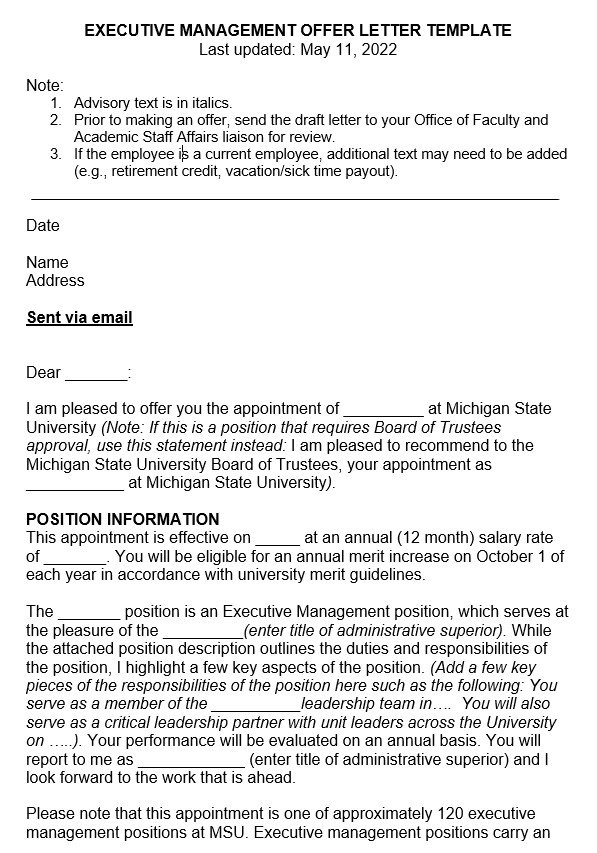 EXECUTIVE MANAGEMENT OFFER LETTER TEMPLATE
Last updated: May 11, 2022

Note:
1. Advisory text is in italics.
2. Prior to making an offer, send the draft letter to your Office of Faculty and Academic Staff Affairs liaison for review.
3. If the employee is a current employee, additional text may need to be added (e.g., retirement credit, vacation/sick time payout).

Date

Name
Address

Sent via email

Dear _______:

I am pleased to offer you the appointment of _________ at Michigan State University (Note: If this is a position that requires Board of Trustees approval, use this statement instead: I am pleased to recommend to the Michigan State University Board of Trustees, your appointment as ___________ at Michigan State University).

POSITION INFORMATION
This appointment is effective on _____ at an annual (12 month) salary rate of _______. You will be eligible for an annual merit increase on October 1 of each year in accordance with university merit guidelines.

The _______ position is an Executive Management position, which serves at the pleasure of the _________(enter title of administrative superior). While the attached position description outlines the duties and responsibilities of the position, I highlight a few key aspects of the position. (Add a few key pieces of the responsibilities of the position here such as the following: You serve as a member of the __________leadership team in…. You will also serve as a critical leadership partner with unit leaders across the University on …..). Your performance will be evaluated on an annual basis. You will report to me as ____________ (enter title of administrative superior) and I look forward to the work that is ahead.

Please note that this appointment is one of approximately 120 executive management positions at MSU. Executive management positions carry an